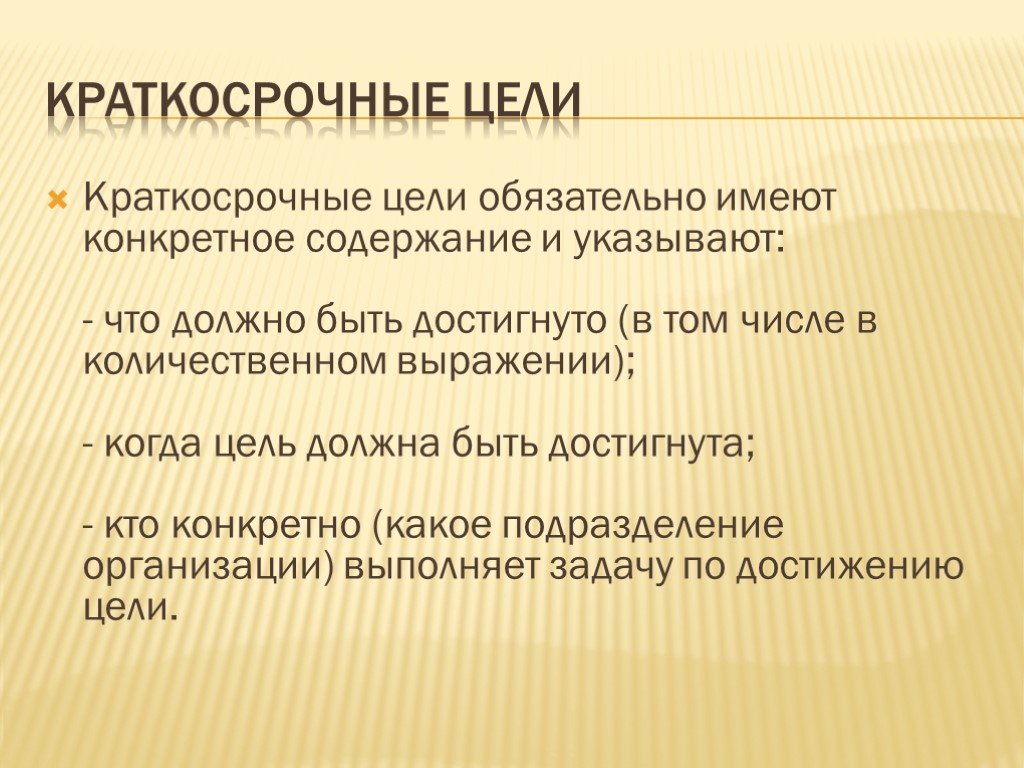 КРАТКОСРОЧНЫЕ ЦЕЛИ

Краткосрочные цели обязательно имеют конкретное содержание и указывают:

- что должно быть достигнуто (в том числе в количественном выражении);

- когда цель должна быть достигнута;

- кто конкретно (какое подразделение организации) выполняет задачу по достижению цели.